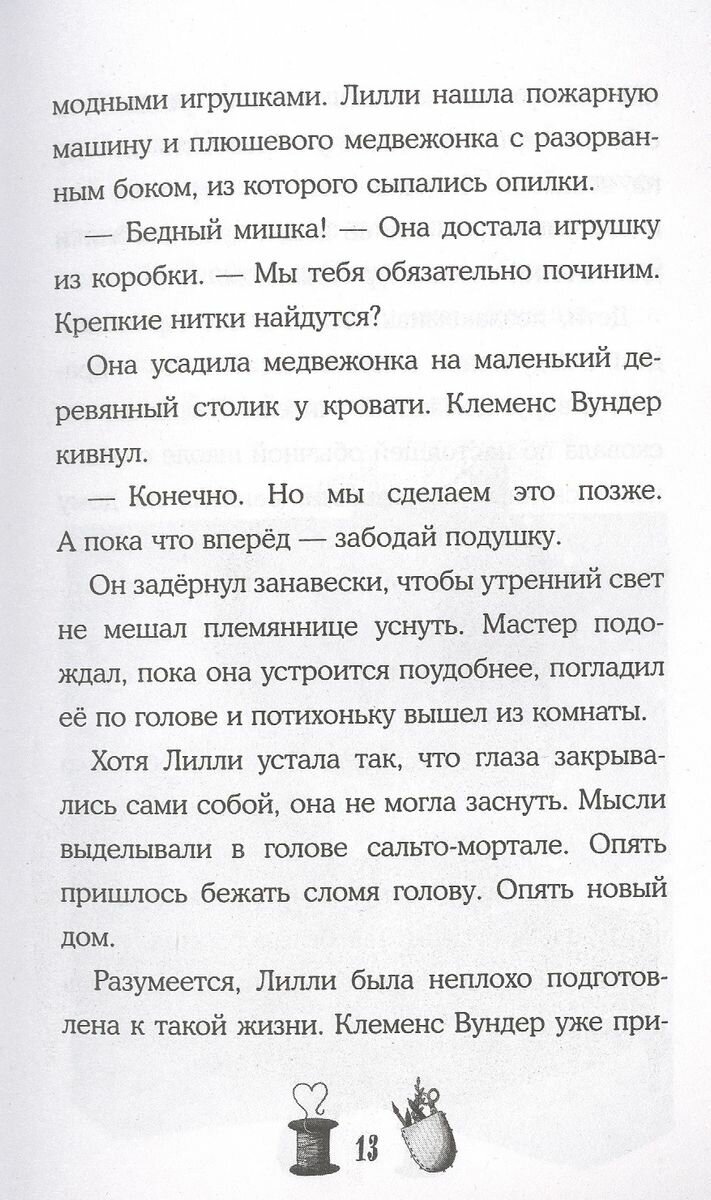 модными игрушками. Лилли нашла пожарную машину и плюшевого медвежонка с разорванным боком, из которого сыпались опилки.

— Бедный мишка! — Она достала игрушку из коробки. — Мы тебя обязательно починим. Крепкие нитки найдутся?

Она усадила медвежонка на маленький деревянный столик у кровати. Клеменс Вундер кивнул.

— Конечно. Но мы сделаем это позже. А пока что вперёд — забодай подушку.

Он задёрнул занавески, чтобы утренний свет не мешал племяннице уснуть. Мастер подождал, пока она устроится поудобнее, погладил её по голове и потихоньку вышел из комнаты.

Хотя Лилли устала так, что глаза закрывались сами собой, она не могла заснуть. Мысли выделывали в голове сальто-мортале. Опять пришлось бежать сломя голову. Опять новый дом.

Разумеется, Лилли была неплохо подготовлена к такой жизни. Клеменс Вундер уже при-

13